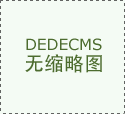 DEDECMS
无缩略图